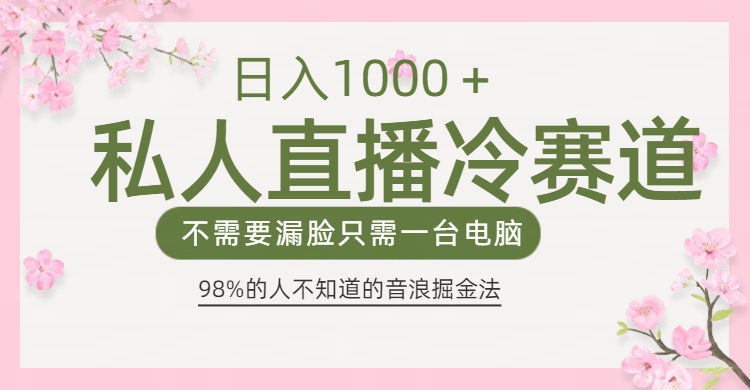 日入1000 +

私人直播冷赛道

不需要漏脸只需一台电脑

98%的人不知道的音浪掘金法